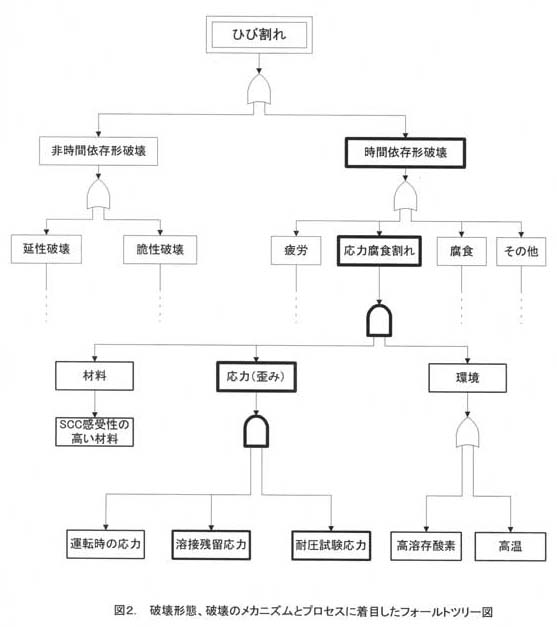 ひび割れ

非時間依存形破壊

時間依存形破壊

延性破壊

脆性破壊

疲労

応力腐食割れ

腐食

その他

材料

応力(歪み)

環境

SCC感受性の高い材料

運転時の応力

溶接残留応力

耐圧試験応力

高溶存酸素

高温

図2. 破壊形態、破壊のメカニズムとプロセスに着目したフォールトツリー図